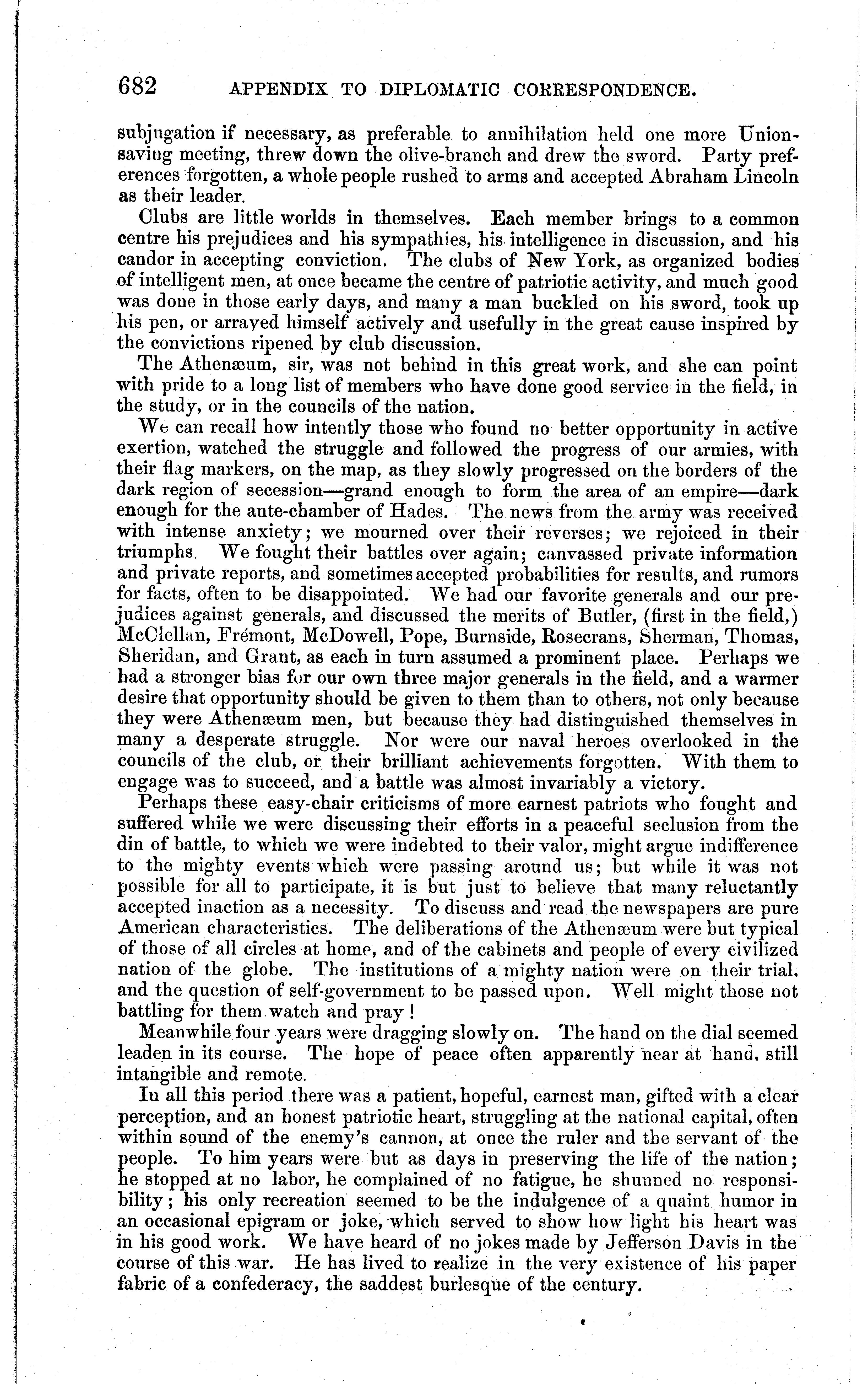 682 APPENDIX TO DIPLOMATIC CORRESPONDENCE.

subjugation if necessary, as preferable to annihilation held one more Union-saving meeting, threw down the olive-branch and drew the sword. Party preferences forgotten, a whole people rushed to arms and accepted Abraham Lincoln as their leader.

Clubs are little worlds in themselves. Each member brings to a common centre his prejudices and his sympathies, his intelligence in discussion, and his candor in accepting conviction. The clubs of New York, as organized bodies of intelligent men, at once became the centre of patriotic activity, and much good was done in those early days, and many a man buckled on his sword, took up his pen, or arrayed himself actively and usefully in the great cause inspired by the convictions ripened by club discussion.

The Athenæum, sir, was not behind in this great work, and she can point with pride to a long list of members who have done good service in the field, in the study, or in the councils of the nation.

We can recall how intently those who found no better opportunity in active exertion, watched the struggle and followed the progress of our armies, with their flag markers, on the map, as they slowly progressed on the borders of the dark region of secession—grand enough to form the area of an empire—dark enough for the ante-chamber of Hades. The news from the army was received with intense anxiety; we mourned over their reverses; we rejoiced in their triumphs. We fought their battles over again; canvassed private information and private reports, and sometimes accepted probabilities for results, and rumors for facts, often to be disappointed. We had our favorite generals and our prejudices against generals, and discussed the merits of Butler, (first in the field,) McClellan, Frémont, McDowell, Pope, Burnside, Rosecrans, Sherman, Thomas, Sheridan, and Grant, as each in turn assumed a prominent place. Perhaps we had a stronger bias for our own three major generals in the field, and a warmer desire that opportunity should be given to them than to others, not only because they were Athenæum men, but because they had distinguished themselves in many a desperate struggle. Nor were our naval heroes overlooked in the councils of the club, or their brilliant achievements forgotten. With them to engage was to succeed, and a battle was almost invariably a victory.

Perhaps these easy-chair criticisms of more earnest patriots who fought and suffered while we were discussing their efforts in a peaceful seclusion from the din of battle, to which we were indebted to their valor, might argue indifference to the mighty events which were passing around us; but while it was not possible for all to participate, it is but just to believe that many reluctantly accepted inaction as a necessity. To discuss and read the newspapers are pure American characteristics. The deliberations of the Athenæum were but typical of those of all circles at home, and of the cabinets and people of every civilized nation of the globe. The institutions of a mighty nation were on their trial, and the question of self-government to be passed upon. Well might those not battling for them watch and pray!

Meanwhile four years were dragging slowly on. The hand on the dial seemed leaden in its course. The hope of peace often apparently near at hand, still intangible and remote.

In all this period there was a patient, hopeful, earnest man, gifted with a clear perception, and an honest patriotic heart, struggling at the national capital, often within sound of the enemy's cannon, at once the ruler and the servant of the people. To him years were but as days in preserving the life of the nation; he stopped at no labor, he complained of no fatigue, he shunned no responsibility; his only recreation seemed to be the indulgence of a quaint humor in an occasional epigram or joke, which served to show how light his heart was in his good work. We have heard of no jokes made by Jefferson Davis in the course of this war. He has lived to realize in the very existence of his paper fabric of a confederacy, the saddest burlesque of the century.